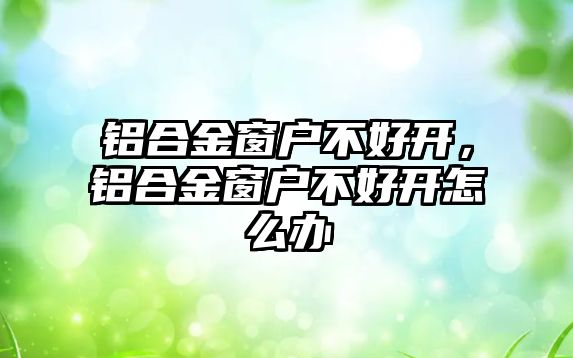 铝合金窗户不好开，铝合金窗户不好开怎么办